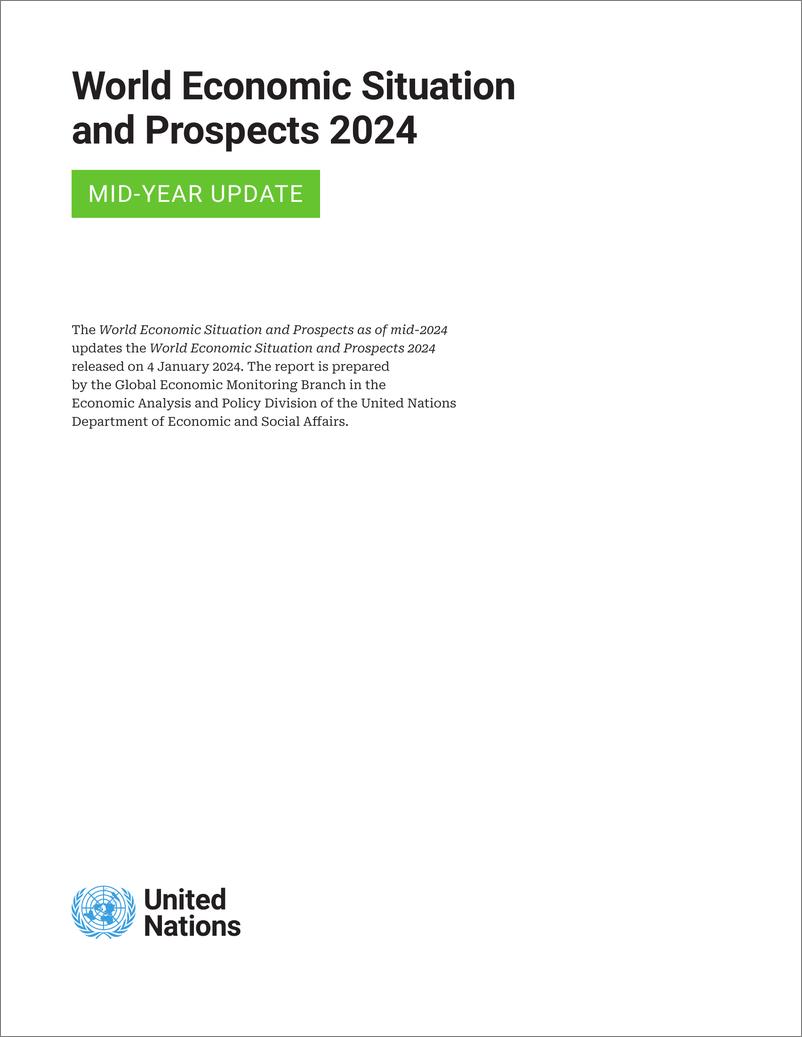 World Economic Situation and Prospects 2024

MID-YEAR UPDATE

The World Economic Situation and Prospects as of mid-2024 updates the World Economic Situation and Prospects 2024 released on 4 January 2024. The report is prepared by the Global Economic Monitoring Branch in the Economic Analysis and Policy Division of the United Nations Department of Economic and Social Affairs.

United Nations